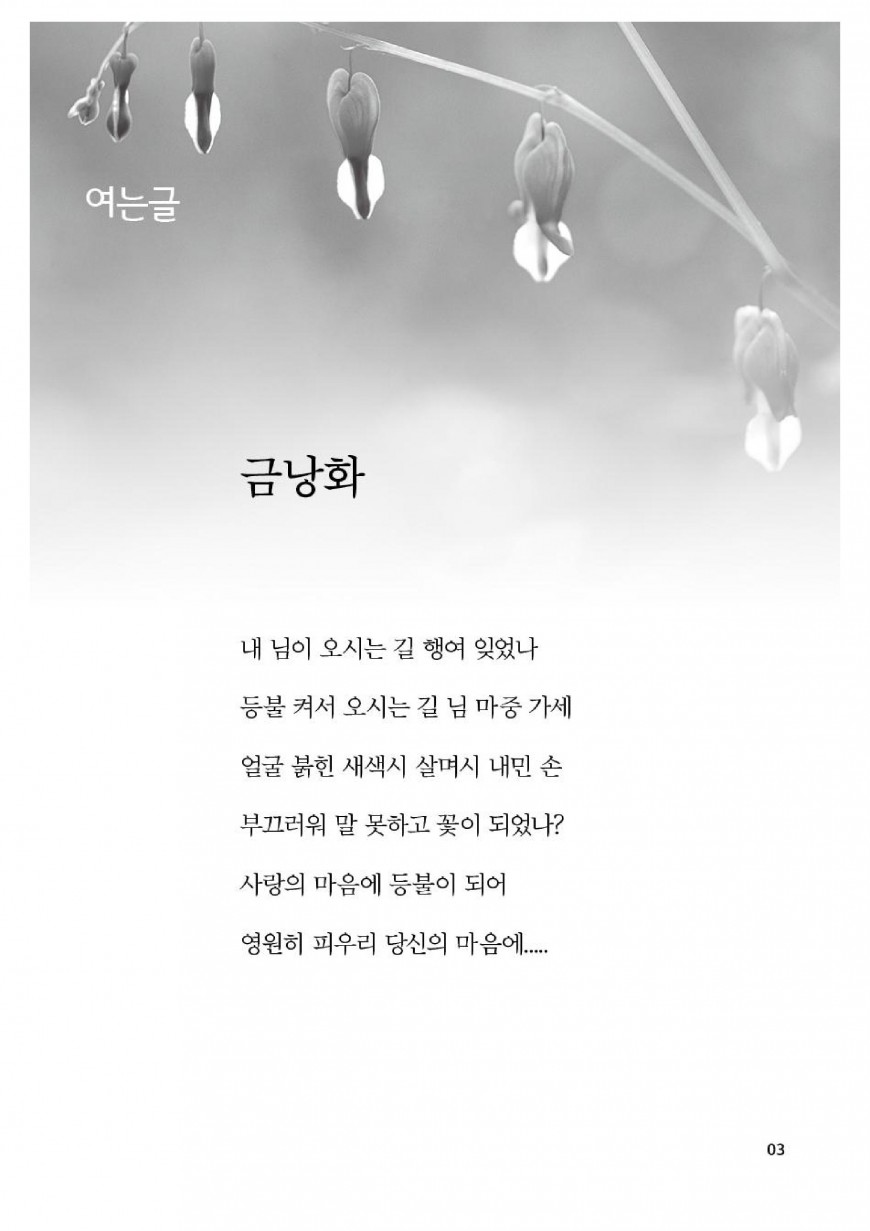 여는글

금낭화

내 님이 오시는 길 행여 잊었나

등불 켜서 오시는 길 님 마중 가세

얼굴 붉힌 새색시 살며시 내민 손

부끄러워 말 못하고 꽃이 되었나?

사랑의 마음에 등불이 되어

영원히 피우리 당신의 마음에.....

03